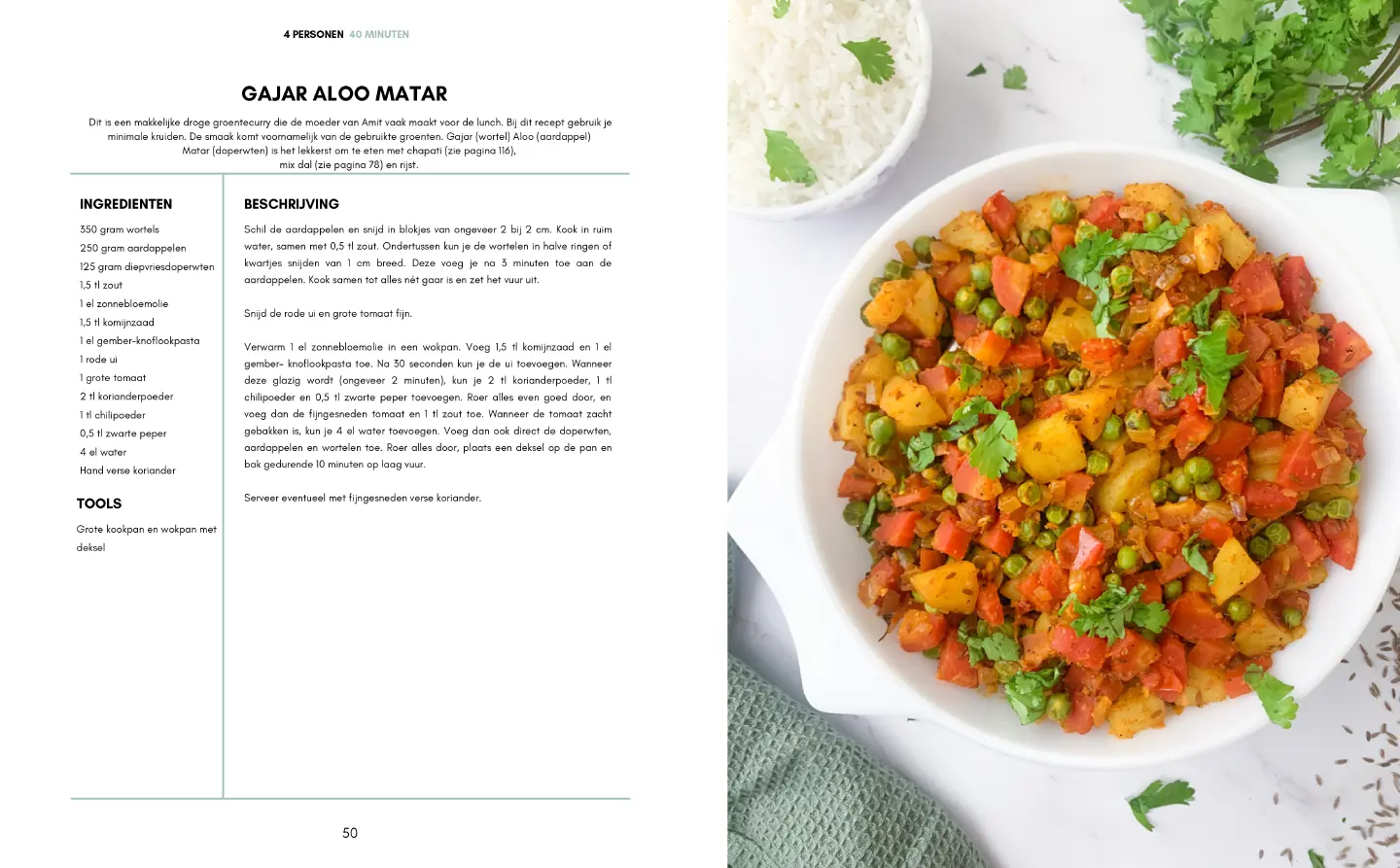 4 PERSONEN 40 MINUTEN

GAJAR ALOO MATAR

Dit is een makkelijke droge groentecurry die de moeder van Amit vaak maakt voor de lunch. Bij dit recept gebruik je minimale kruiden. De smaak komt voornamelijk van de gebruikte groenten. Gajar (wortel) Aloo (aardappel) Matar (doperwten) is het lekkerst om te eten met chapati (zie pagina 116), mix dal (zie pagina 78) en rijst.

INGREDIENTEN

350 gram wortels
250 gram aardappelen
125 gram diepvriesdoperwten
1,5 tl zout
1 el zonnebloemolie
1,5 tl komijnzaad
1 el gember-knoflookpasta
1 rode ui
1 grote tomaat
2 tl korianderpoeder
1 tl chilipoeder
0,5 tl zwarte peper
4 el water
Hand verse koriander

TOOLS

Grote kookpan en wokpan met deksel

BESCHRIJVING

Schil de aardappelen en snijd in blokjes van ongeveer 2 bij 2 cm. Kook in ruim water, samen met 0,5 tl zout. Ondertussen kun je de wortelen in halve ringen of kwartjes snijden van 1 cm breed. Deze voeg je na 3 minuten toe aan de aardappelen. Kook samen tot alles nét gaar is en zet het vuur uit.

Snijd de rode ui en grote tomaat fijn.

Verwarm 1 el zonnebloemolie in een wokpan. Voeg 1,5 tl komijnzaad en 1 el gember- knoflookpasta toe. Na 30 seconden kun je de ui toevoegen. Wanneer deze glazig wordt (ongeveer 2 minuten), kun je 2 tl korianderpoeder, 1 tl chilipoeder en 0,5 tl zwarte peper toevoegen. Roer alles even goed door, en voeg dan de fijngesneden tomaat en 1 tl zout toe. Wanneer de tomaat zacht gebakken is, kun je 4 el water toevoegen. Voeg dan ook direct de doperwten, aardappelen en wortelen toe. Roer alles door, plaats een deksel op de pan en bak gedurende 10 minuten op laag vuur.

Serveer eventueel met fijngesneden verse koriander.

50